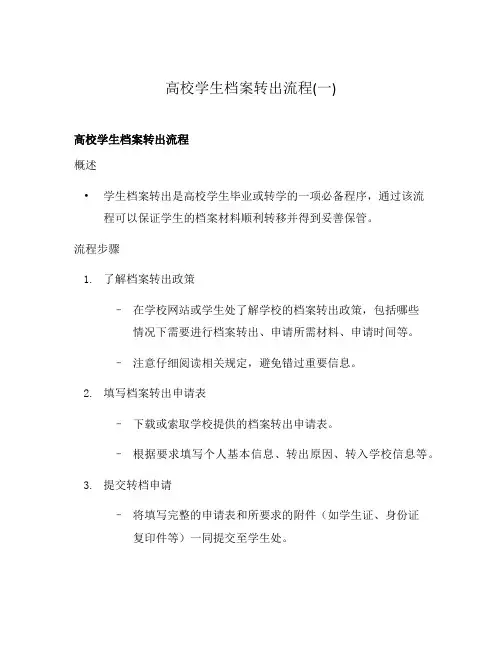 高校学生档案转出流程(一)

高校学生档案转出流程

概述

• 学生档案转出是高校学生毕业或转学的一项必备程序，通过该流程可以保证学生的档案材料顺利转移并得到妥善保管。

流程步骤

1. 了解档案转出政策

– 在学校网站或学生处了解学校的档案转出政策，包括哪些情况下需要进行档案转出、申请所需材料、申请时间等。

– 注意仔细阅读相关规定，避免错过重要信息。

2. 填写档案转出申请表

– 下载或索取学校提供的档案转出申请表。

– 根据要求填写个人基本信息、转出原因、转入学校信息等。

3. 提交转档申请

– 将填写完整的申请表和所要求的附件（如学生证、身份证复印件等）一同提交至学生处。